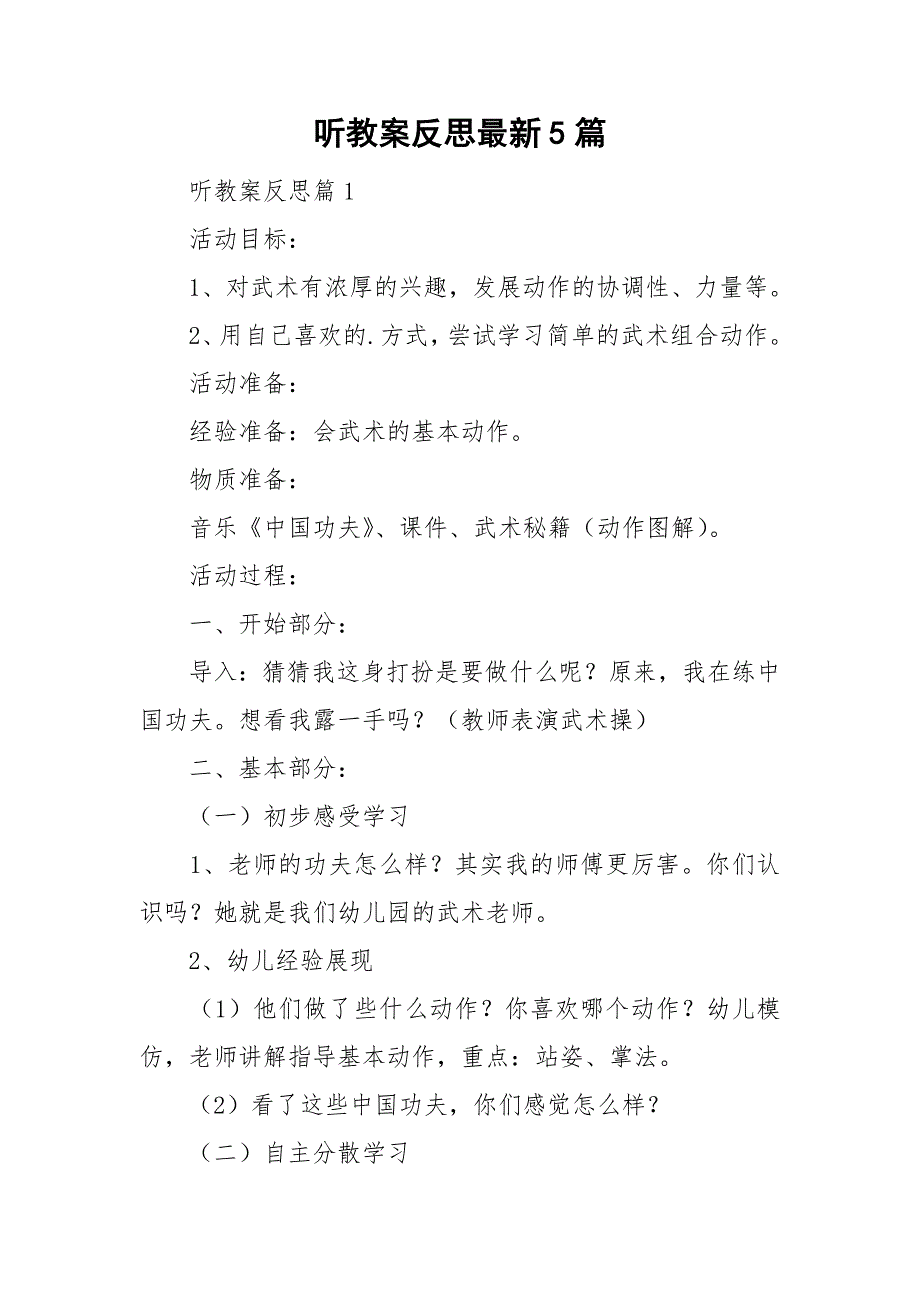 听教案反思最新5篇

听教案反思篇1

活动目标：

1、对武术有浓厚的兴趣，发展动作的协调性、力量等。

2、用自己喜欢的.方式，尝试学习简单的武术组合动作。

活动准备：

经验准备：会武术的基本动作。

物质准备：

音乐《中国功夫》、课件、武术秘籍（动作图解）。

活动过程：

一、开始部分：

导入：猜猜我这身打扮是要做什么呢？原来，我在练中国功夫。想看我露一手吗？（教师表演武术操）

二、基本部分：

（一）初步感受学习

1、老师的功夫怎么样？其实我的师傅更厉害。你们认识吗？她就是我们幼儿园的武术老师。

2、幼儿经验展现

（1）他们做了些什么动作？你喜欢哪个动作？幼儿模仿，老师讲解指导基本动作，重点：站姿、掌法。

（2）看了这些中国功夫，你们感觉怎么样？

（二）自主分散学习